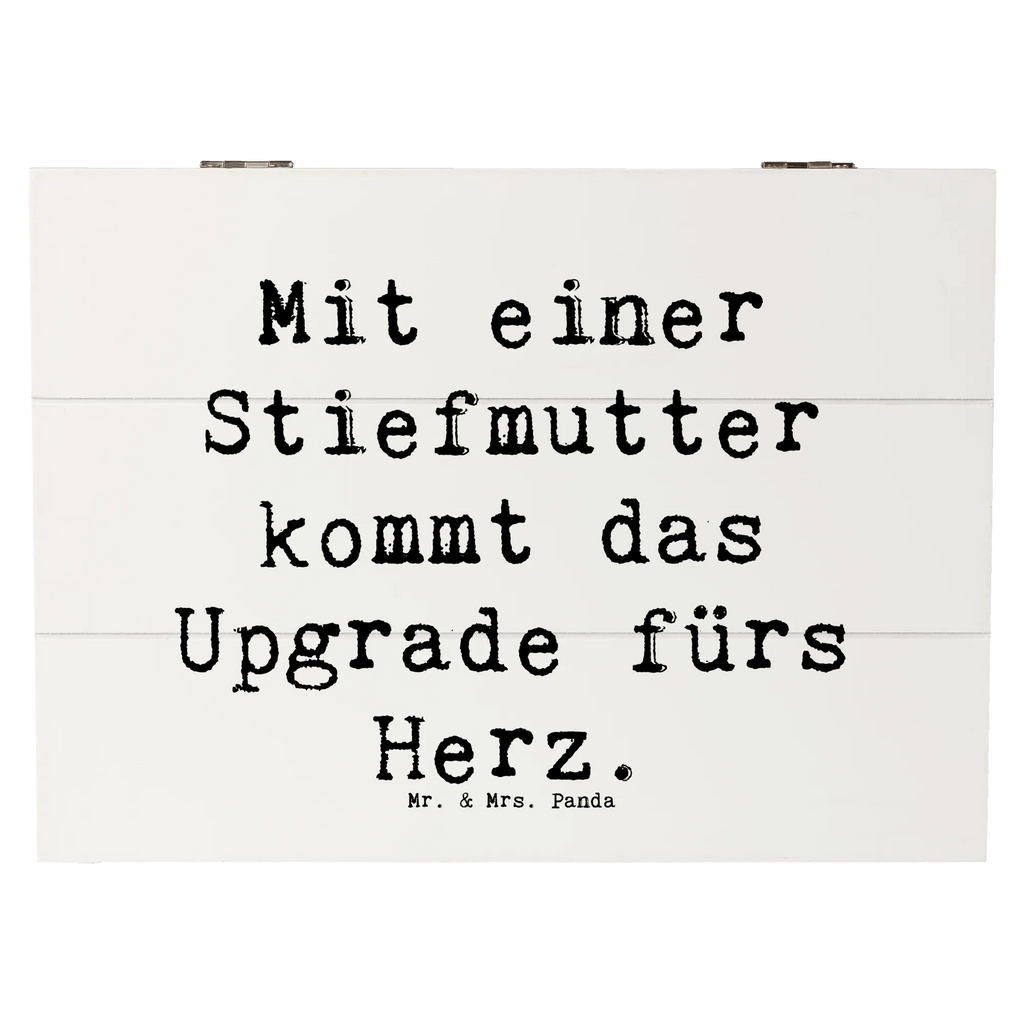 Mit einer Stiefmutter kommt das Upgrade fürs Herz.

Mr. & Mrs. Panda